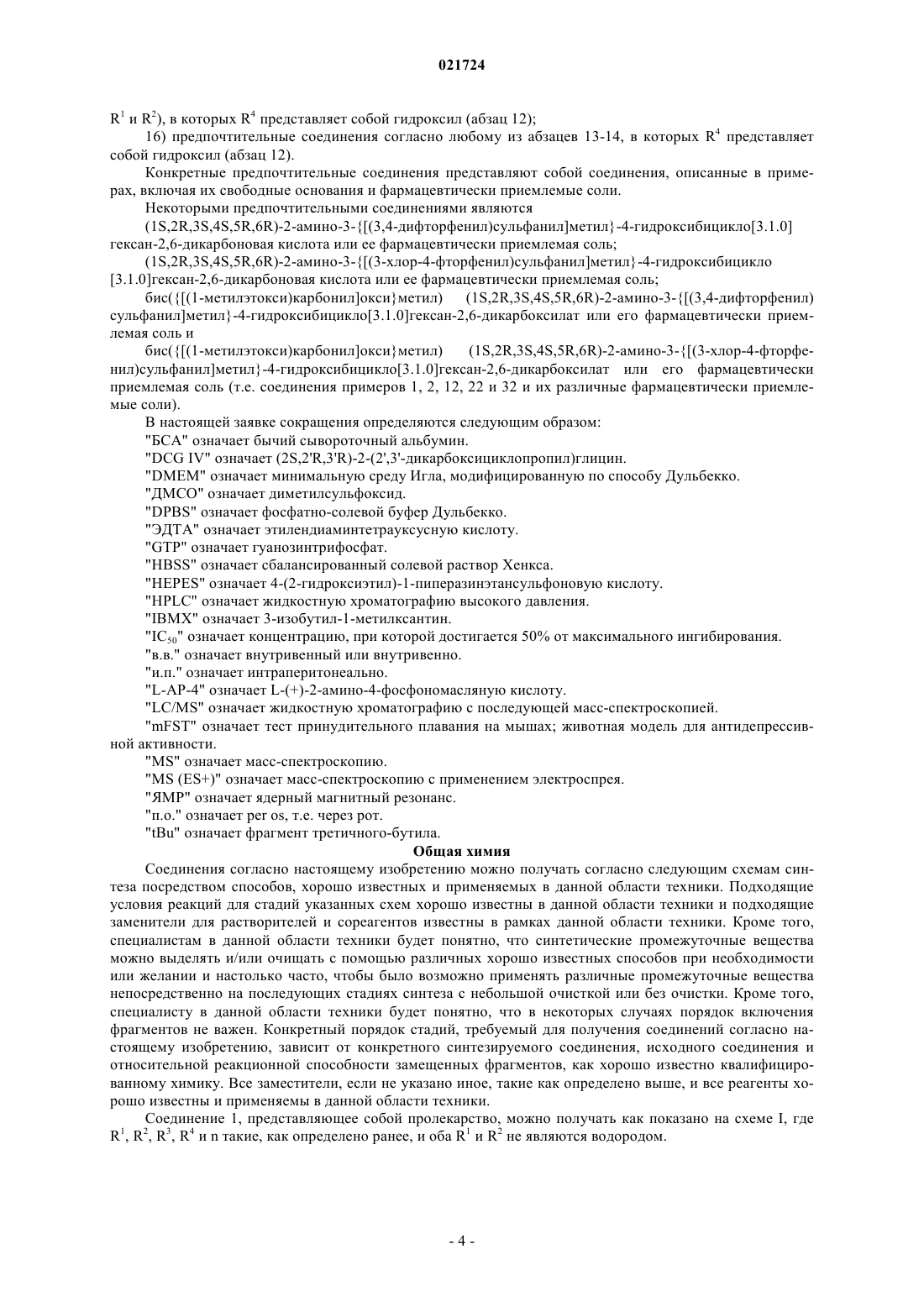 021724

$R^1$ и $R^2$), в которых $R^4$ представляет собой гидроксил (абзац 12);

16) предпочтительные соединения согласно любому из абзацев 13-14, в которых $R^4$ представляет собой гидроксил (абзац 12).

Конкретные предпочтительные соединения представляют собой соединения, описанные в примерах, включая их свободные основания и фармацевтически приемлемые соли.

Некоторыми предпочтительными соединениями являются

(1S,2R,3S,4S,5R,6R)-2-амино-3-{[(3,4-дифторфенил)сульфанил]метил}-4-гидроксибицикло[3.1.0]гексан-2,6-дикарбоновая кислота или ее фармацевтически приемлемая соль;

(1S,2R,3S,4S,5R,6R)-2-амино-3-{[(3-хлор-4-фторфенил)сульфанил]метил}-4-гидроксибицикло[3.1.0]гексан-2,6-дикарбоновая кислота или ее фармацевтически приемлемая соль;

бис({[(1-метилэтокси)карбонил]окси}метил) (1S,2R,3S,4S,5R,6R)-2-амино-3-{[(3,4-дифторфенил)сульфанил]метил}-4-гидроксибицикло[3.1.0]гексан-2,6-дикарбоксилат или его фармацевтически приемлемая соль и

бис({[(1-метилэтокси)карбонил]окси}метил) (1S,2R,3S,4S,5R,6R)-2-амино-3-{[(3-хлор-4-фторфенил)сульфанил]метил}-4-гидроксибицикло[3.1.0]гексан-2,6-дикарбоксилат или его фармацевтически приемлемая соль (т.е. соединения примеров 1, 2, 12, 22 и 32 и их различные фармацевтически приемлемые соли).

В настоящей заявке сокращения определяются следующим образом:

"БСА" означает бычий сывороточный альбумин.

"DCG IV" означает (2S,2'R,3'R)-2-(2',3'-дикарбоксициклопропил)глицин.

"DMEM" означает минимальную среду Игла, модифицированную по способу Дульбекко.

"ДМСО" означает диметилсульфоксид.

"DPBS" означает фосфатно-солевой буфер Дульбекко.

"ЭДТА" означает этилендиаминтетрауксусную кислоту.

"GTP" означает гуанозинтрифосфат.

"HBSS" означает сбалансированный солевой раствор Хенкса.

"HEPES" означает 4-(2-гидроксиэтил)-1-пиперазинэтансульфоновую кислоту.

"HPLC" означает жидкостную хроматографию высокого давления.

"IBMX" означает 3-изобутил-1-метилксантин.

"$IC_{50}$" означает концентрацию, при которой достигается 50% от максимального ингибирования.

"в.в." означает внутривенный или внутривенно.

"и.п." означает интраперитонеально.

"L-AP-4" означает L-(+)-2-амино-4-фосфономасляную кислоту.

"LC/MS" означает жидкостную хроматографию с последующей масс-спектроскопией.

"mFST" означает тест принудительного плавания на мышах; животная модель для антидепрессивной активности.

"MS" означает масс-спектроскопию.

"MS (ES+)" означает масс-спектроскопию с применением электроспрея.

"ЯМР" означает ядерный магнитный резонанс.

"п.о." означает per os, т.е. через рот.

"tBu" означает фрагмент третичного-бутила.

Общая химия

Соединения согласно настоящему изобретению можно получать согласно следующим схемам синтеза посредством способов, хорошо известных и применяемых в данной области техники. Подходящие условия реакций для стадий указанных схем хорошо известны в данной области техники и подходящие заменители для растворителей и сореагентов известны в рамках данной области техники. Кроме того, специалистам в данной области техники будет понятно, что синтетические промежуточные вещества можно выделять и/или очищать с помощью различных хорошо известных способов при необходимости или желании и настолько часто, чтобы было возможно применять различные промежуточные вещества непосредственно на последующих стадиях синтеза с небольшой очисткой или без очистки. Кроме того, специалисту в данной области техники будет понятно, что в некоторых случаях порядок включения фрагментов не важен. Конкретный порядок стадий, требуемый для получения соединений согласно настоящему изобретению, зависит от конкретного синтезируемого соединения, исходного соединения и относительной реакционной способности замещенных фрагментов, как хорошо известно квалифицированному химику. Все заместители, если не указано иное, такие как определено выше, и все реагенты хорошо известны и применяемы в данной области техники.

Соединение 1, представляющее собой пролекарство, можно получать как показано на схеме I, где $R^1$, $R^2$, $R^3$, $R^4$ и n такие, как определено ранее, и оба $R^1$ и $R^2$ не являются водородом.

- 4 -